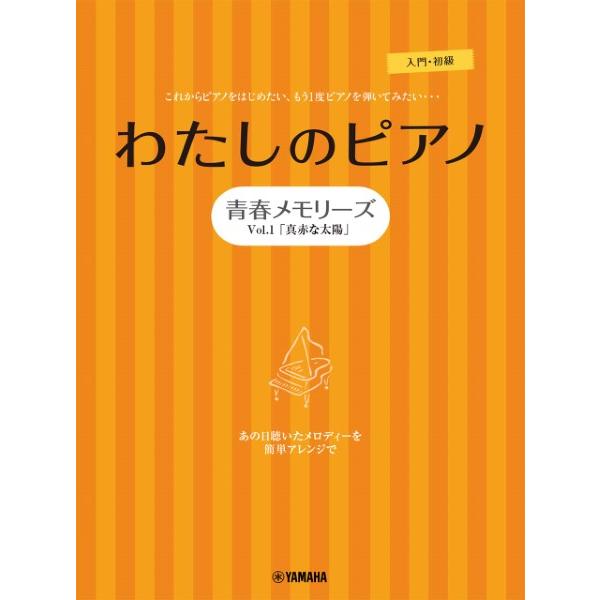 入門・初級

これからピアノをはじめたい、もう1度ピアノを弾いてみたい・・・

わたしのピアノ

青春メモリーズ
Vol.1「真赤な太陽」

あの日聴いたメロディーを
簡単アレンジで

YAMAHA